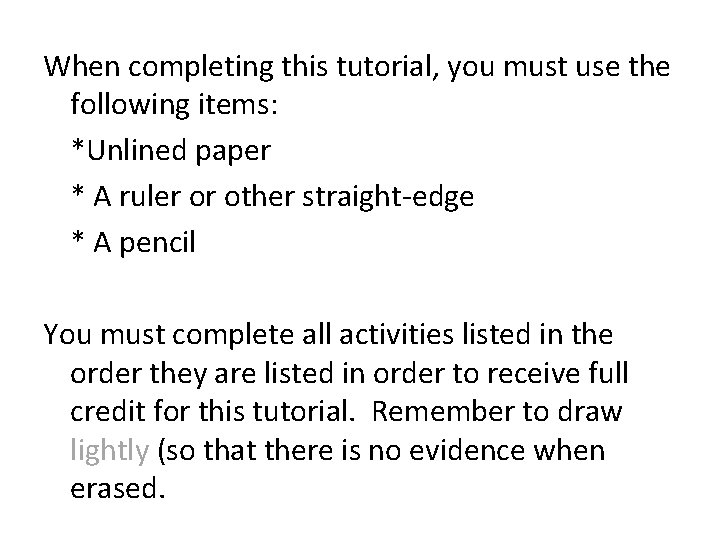 When completing this tutorial, you must use the following items:

*Unlined paper

* A ruler or other straight-edge

* A pencil

You must complete all activities listed in the order they are listed in order to receive full credit for this tutorial. Remember to draw lightly (so that there is no evidence when erased.